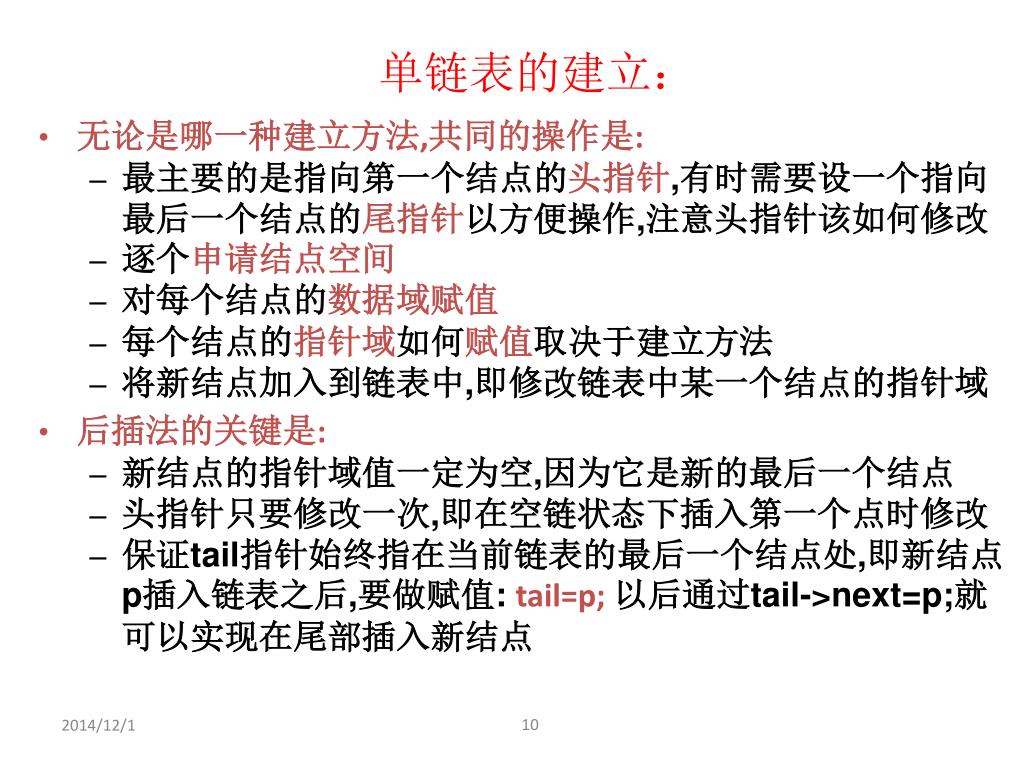 单链表的建立：

• 无论是哪一种建立方法,共同的操作是:
 – 最主要的是指向第一个结点的头指针,有时需要设一个指向最后一个结点的尾指针以方便操作,注意头指针该如何修改
 – 逐个申请结点空间
 – 对每个结点的数据域赋值
 – 每个结点的指针域如何赋值取决于建立方法
 – 将新结点加入到链表中,即修改链表中某一个结点的指针域

• 后插法的关键是:
 – 新结点的指针域值一定为空,因为它是新的最后一个结点
 – 头指针只要修改一次,即在空链状态下插入第一个点时修改
 – 保证tail指针始终指在当前链表的最后一个结点处,即新结点p插入链表之后,要做赋值: tail=p; 以后通过tail->next=p;就可以实现在尾部插入新结点

2014/12/1

10